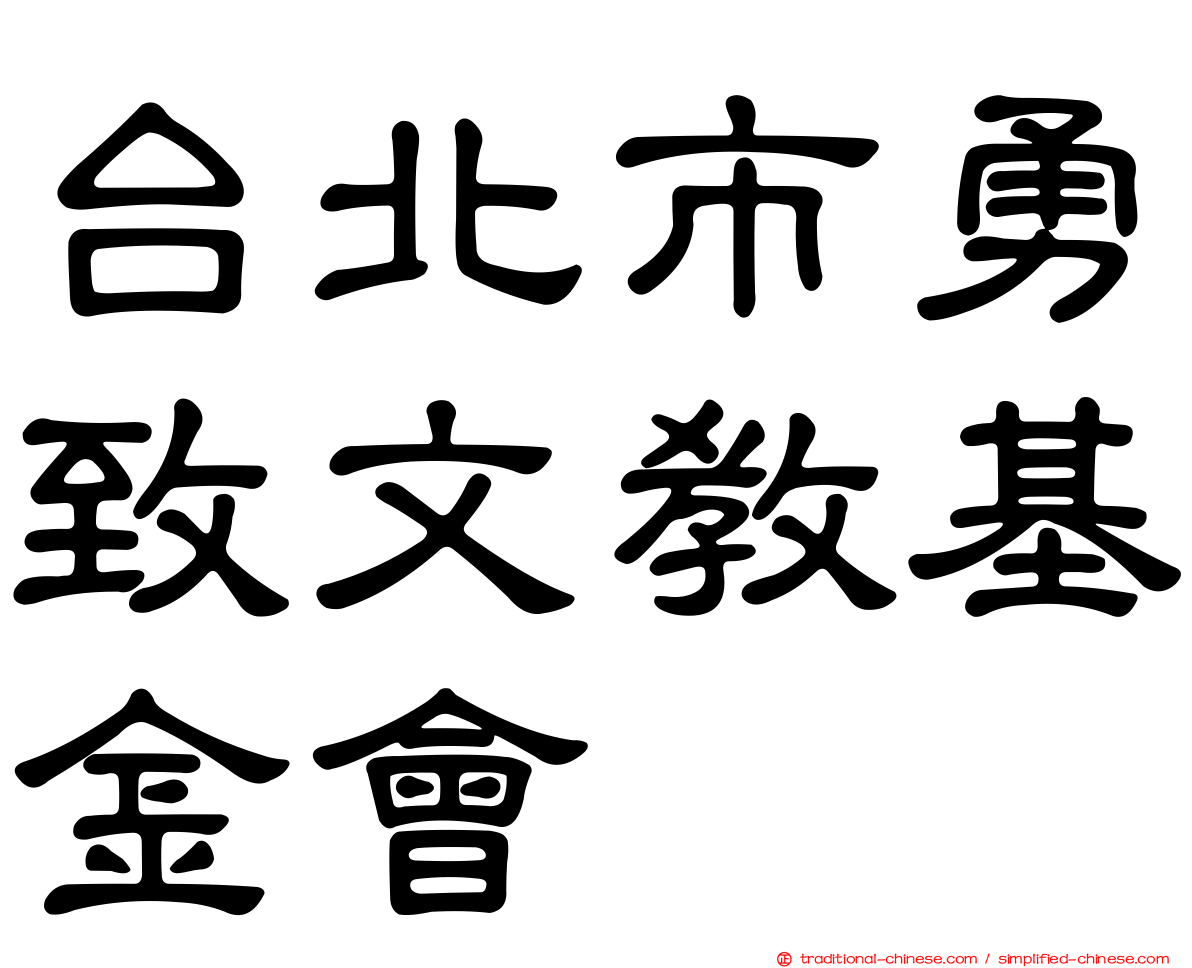 台北市勇致文教基金會

traditional-chinese.com / simplified-chinese.com